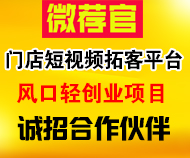 微荐官

门店短视频拓客平台

风口轻创业项目

诚招合作伙伴